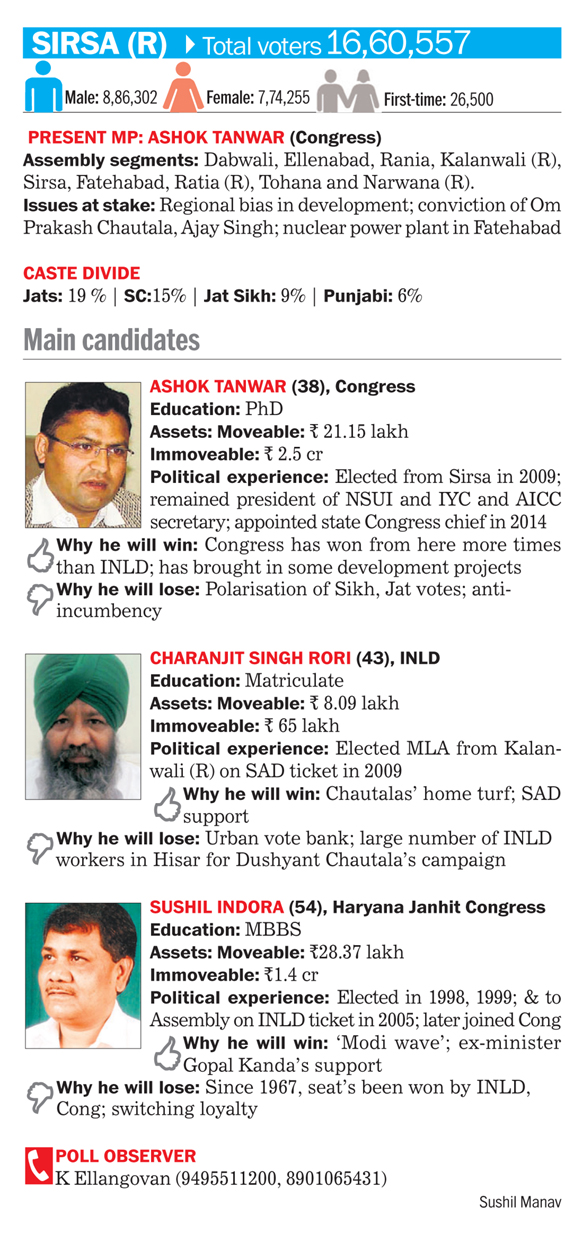 SIRSA (R) Total voters 16,60,557

Male: 8,86,302 Female: 7,74,255 First-time: 26,500

PRESENT MP: ASHOK TANWAR (Congress)
Assembly segments: Dabwali, Ellenabad, Rania, Kalanwali (R), Sirsa, Fatehabad, Ratia (R), Tohana and Narwana (R).
Issues at stake: Regional bias in development; conviction of Om Prakash Chautala, Ajay Singh; nuclear power plant in Fatehabad

CASTE DIVIDE
Jats: 19 % | SC:15% | Jat Sikh: 9% | Punjabi: 6%

Main candidates

ASHOK TANWAR (38), Congress
Education: PhD
Assets: Moveable: ₹ 21.15 lakh
Immoveable: ₹ 2.5 cr
Political experience: Elected from Sirsa in 2009; remained president of NSUI and IYC and AICC secretary; appointed state Congress chief in 2014
Why he will win: Congress has won from here more times than INLD; has brought in some development projects
Why he will lose: Polarisation of Sikh, Jat votes; anti-incumbency

CHARANJIT SINGH RORI (43), INLD
Education: Matriculate
Assets: Moveable: ₹ 8.09 lakh
Immoveable: ₹ 65 lakh
Political experience: Elected MLA from Kalanwali (R) on SAD ticket in 2009
Why he will win: Chautalas' home turf; SAD support
Why he will lose: Urban vote bank; large number of INLD workers in Hisar for Dushyant Chautala's campaign

SUSHIL INDORA (54), Haryana Janhit Congress
Education: MBBS
Assets: Moveable: ₹28.37 lakh
Immoveable: ₹1.4 cr
Political experience: Elected in 1998, 1999; & to Assembly on INLD ticket in 2005; later joined Cong
Why he will win: 'Modi wave'; ex-minister Gopal Kanda's support
Why he will lose: Since 1967, seat's been won by INLD, Cong; switching loyalty

POLL OBSERVER
K Ellangovan (9495511200, 8901065431)

Sushil Manav